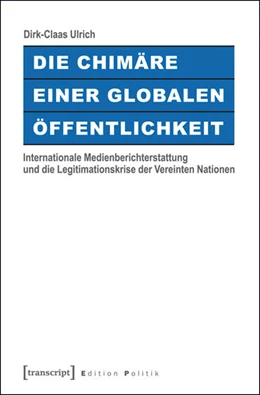 Dirk-Claas Ulrich

DIE CHIMÄRE
EINER GLOBALEN
ÖFFENTLICHKEIT

Internationale Medienberichterstattung und die Legitimationskrise der Vereinten Nationen

[transcript] Edition Politik